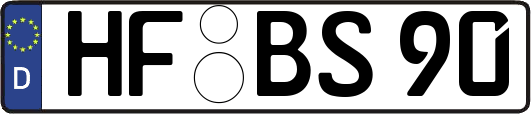 D
HF BS 90